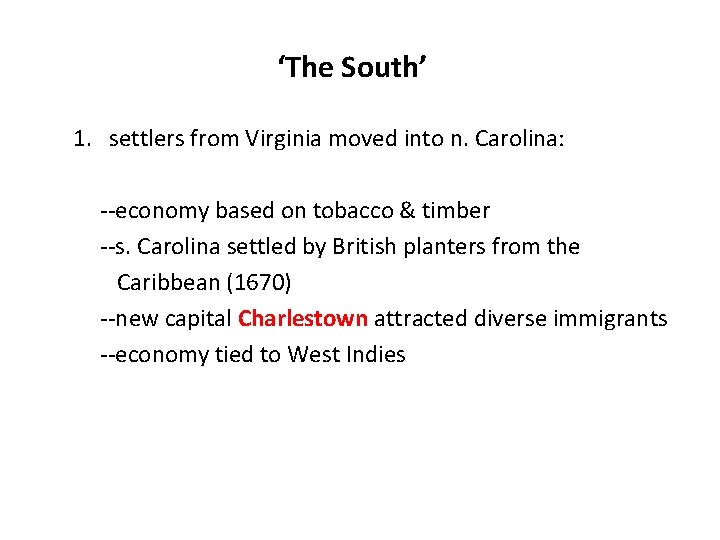 'The South'

1. settlers from Virginia moved into n. Carolina:

--economy based on tobacco & timber
--s. Carolina settled by British planters from the Caribbean (1670)
--new capital Charlestown attracted diverse immigrants
--economy tied to West Indies